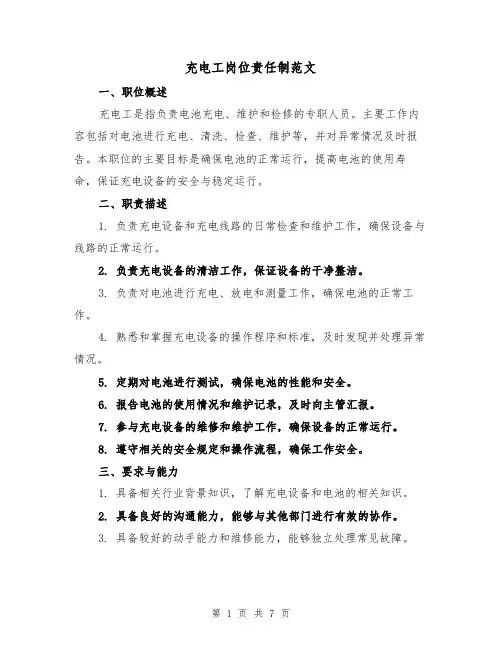 充电工岗位责任制范文

一、职位概述

充电工是指负责电池充电、维护和检修的专职人员。主要工作内容包括对电池进行充电、清洗、检查、维护等，并对异常情况及时报告。本职位的主要目标是确保电池的正常运行，提高电池的使用寿命，保证充电设备的安全与稳定运行。

二、职责描述

1. 负责充电设备和充电线路的日常检查和维护工作，确保设备与线路的正常运行。

2. 负责充电设备的清洁工作，保证设备的干净整洁。

3. 负责对电池进行充电、放电和测量工作，确保电池的正常工作。

4. 熟悉和掌握充电设备的操作程序和标准，及时发现并处理异常情况。

5. 定期对电池进行测试，确保电池的性能和安全。

6. 报告电池的使用情况和维护记录，及时向主管汇报。

7. 参与充电设备的维修和维护工作，确保设备的正常运行。

8. 遵守相关的安全规定和操作流程，确保工作安全。

三、要求与能力

1. 具备相关行业背景知识，了解充电设备和电池的相关知识。

2. 具备良好的沟通能力，能够与其他部门进行有效的协作。

3. 具备较好的动手能力和维修能力，能够独立处理常见故障。

第 1 页 共 7 页